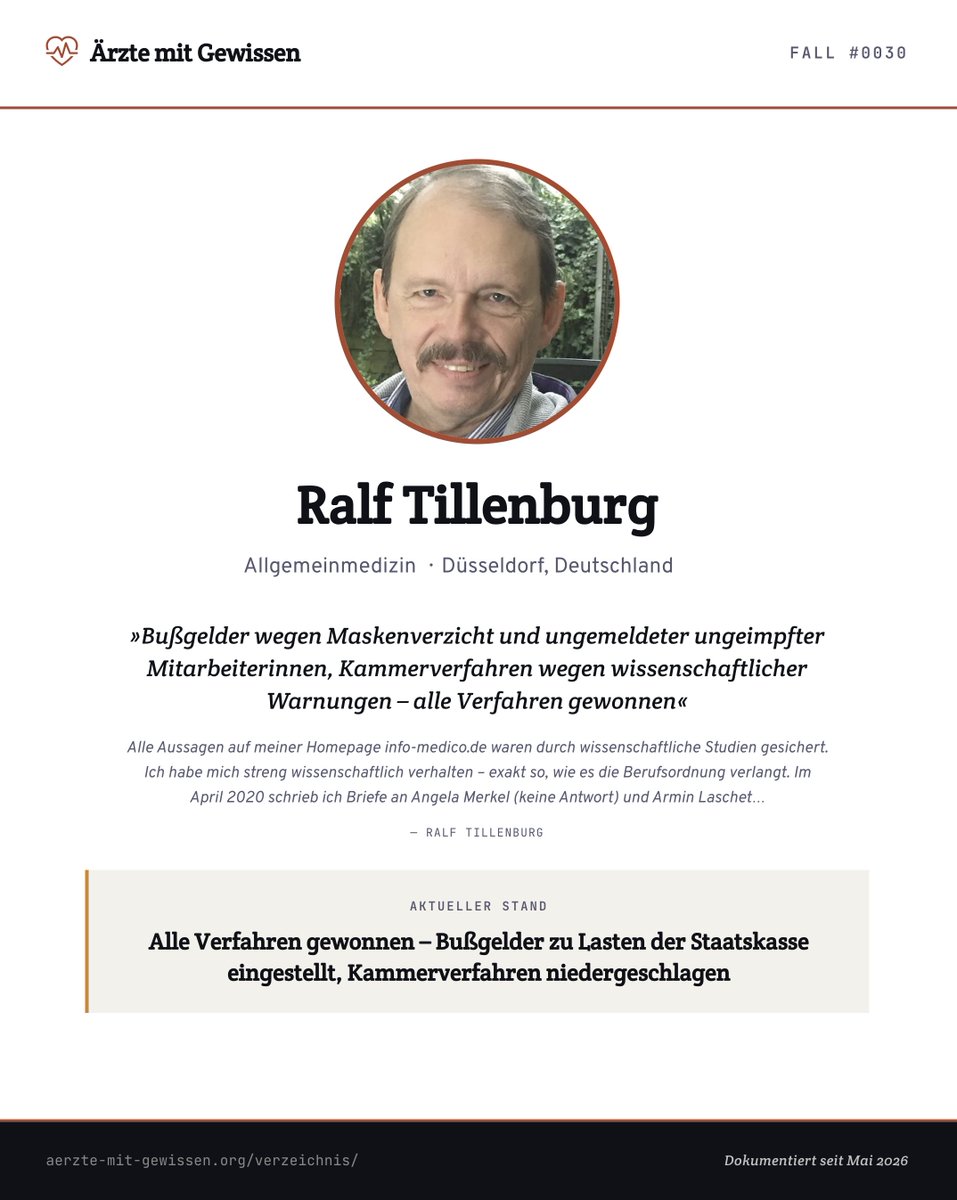 Ärzte mit Gewissen

FALL #0030

Ralf Tillenburg

Allgemeinmedizin · Düsseldorf, Deutschland

»Bußgelder wegen Maskenverzicht und ungemeldeter ungeimpfter Mitarbeiterinnen, Kammerverfahren wegen wissenschaftlicher Warnungen – alle Verfahren gewonnen«

Alle Aussagen auf meiner Homepage info-medico.de waren durch wissenschaftliche Studien gesichert. Ich habe mich streng wissenschaftlich verhalten – exakt so, wie es die Berufsordnung verlangt. Im April 2020 schrieb ich Briefe an Angela Merkel (keine Antwort) und Armin Laschet...

— RALF TILLENBURG

AKTUELLER STAND

Alle Verfahren gewonnen – Bußgelder zu Lasten der Staatskasse eingestellt, Kammerverfahren niedergeschlagen

aerzte-mit-gewissen.org/verzeichnis/

Dokumentiert seit Mai 2026